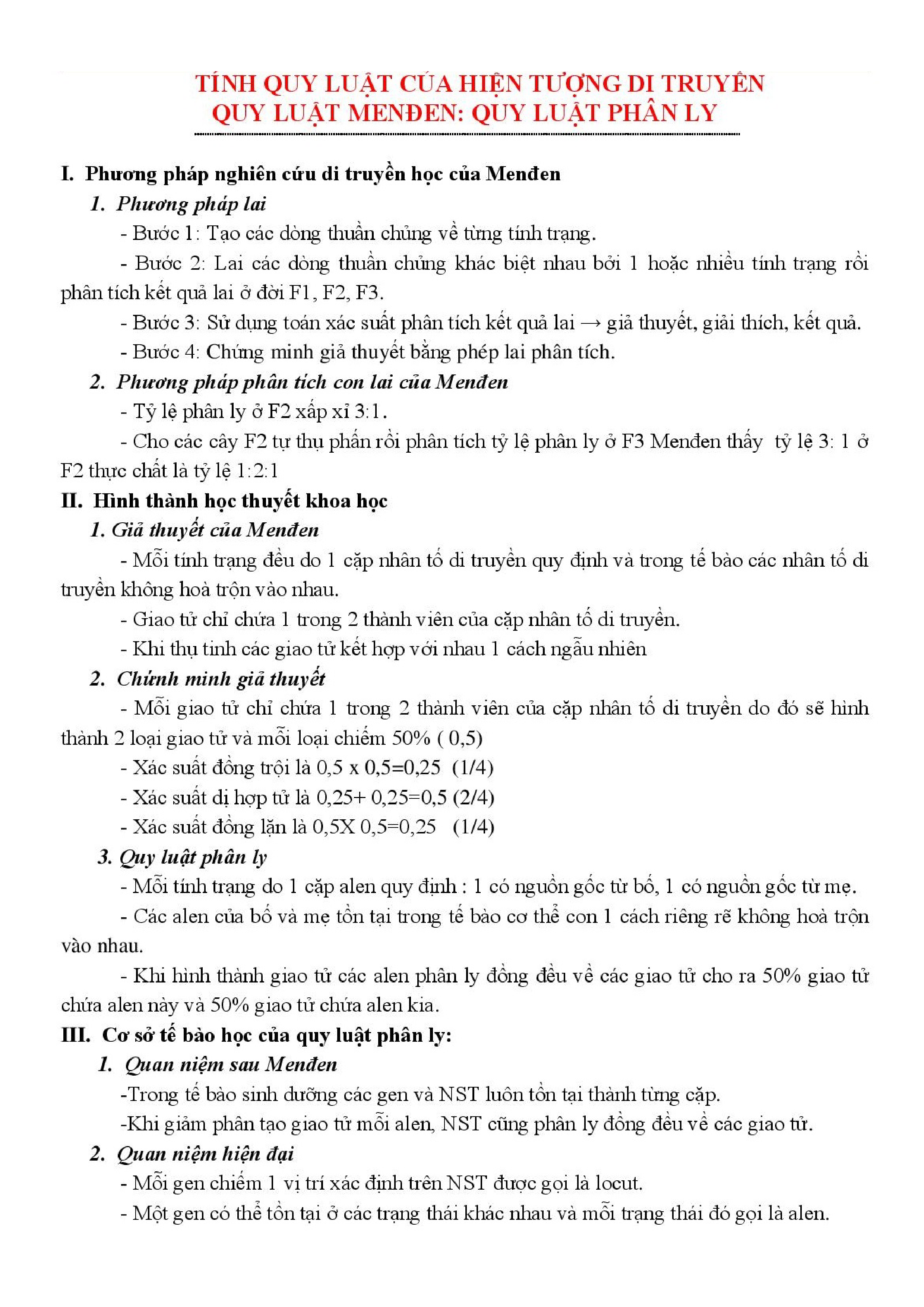 TÍNH QUY LUẬT CỦA HIỆN TƯỢNG DI TRUYỀN
QUY LUẬT MENĐEN: QUY LUẬT PHÂN LY

I. Phương pháp nghiên cứu di truyền học của Menđen

1. Phương pháp lai

- Bước 1: Tạo các dòng thuần chủng về từng tính trạng.

- Bước 2: Lai các dòng thuần chủng khác biệt nhau bởi 1 hoặc nhiều tính trạng rồi phân tích kết quả lai ở đời F1, F2, F3.

- Bước 3: Sử dụng toán xác suất phân tích kết quả lai → giả thuyết, giải thích, kết quả.

- Bước 4: Chứng minh giả thuyết bằng phép lai phân tích.

2. Phương pháp phân tích con lai của Menđen

- Tỷ lệ phân ly ở F2 xấp xỉ 3:1.

- Cho các cây F2 tự thụ phấn rồi phân tích tỷ lệ phân ly ở F3 Menđen thấy tỷ lệ 3: 1 ở F2 thực chất là tỷ lệ 1:2:1

II. Hình thành học thuyết khoa học

1. Giả thuyết của Menđen

- Mỗi tính trạng đều do 1 cặp nhân tố di truyền quy định và trong tế bào các nhân tố di truyền không hoà trộn vào nhau.

- Giao tử chỉ chứa 1 trong 2 thành viên của cặp nhân tố di truyền.

- Khi thụ tinh các giao tử kết hợp với nhau 1 cách ngẫu nhiên

2. Chứnh minh giả thuyết

- Mỗi giao tử chỉ chứa 1 trong 2 thành viên của cặp nhân tố di truyền do đó sẽ hình thành 2 loại giao tử và mỗi loại chiếm 50% ( 0,5)

- Xác suất đồng trội là 0,5 x 0,5=0,25 (1/4)

- Xác suất dị hợp tử là 0,25+ 0,25=0,5 (2/4)

- Xác suất đồng lặn là 0,5X 0,5=0,25 (1/4)

3. Quy luật phân ly

- Mỗi tính trạng do 1 cặp alen quy định : 1 có nguồn gốc từ bố, 1 có nguồn gốc từ mẹ.

- Các alen của bố và mẹ tồn tại trong tế bào cơ thể con 1 cách riêng rẽ không hoà trộn vào nhau.

- Khi hình thành giao tử các alen phân ly đồng đều về các giao tử cho ra 50% giao tử chứa alen này và 50% giao tử chứa alen kia.

III. Cơ sở tế bào học của quy luật phân ly:

1. Quan niệm sau Menđen

-Trong tế bào sinh dưỡng các gen và NST luôn tồn tại thành từng cặp.

-Khi giảm phân tạo giao tử mỗi alen, NST cũng phân ly đồng đều về các giao tử.

2. Quan niệm hiện đại

- Mỗi gen chiếm 1 vị trí xác định trên NST được gọi là locut.

- Một gen có thể tồn tại ở các trạng thái khác nhau và mỗi trạng thái đó gọi là alen.